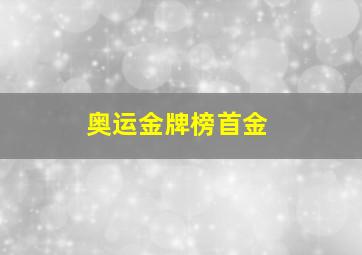 奥运金牌榜首金